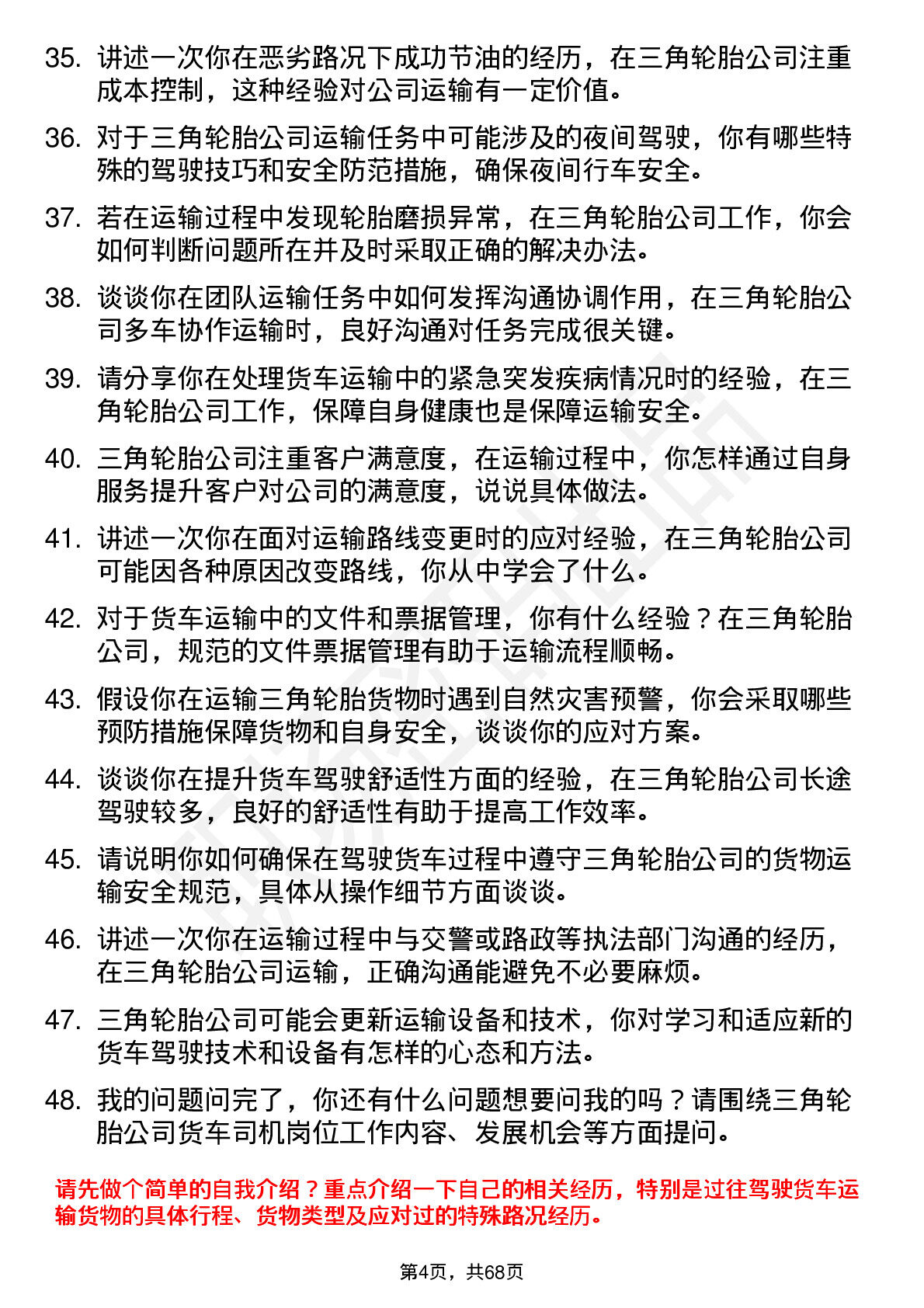 35. 讲述一次你在恶劣路况下成功节油的经历，在三角轮胎公司注重成本控制，这种经验对公司运输有一定价值。

36. 对于三角轮胎公司运输任务中可能涉及的夜间驾驶，你有哪些特殊的驾驶技巧和安全防范措施，确保夜间行车安全。

37. 若在运输过程中发现轮胎磨损异常，在三角轮胎公司工作，你会如何判断问题所在并及时采取正确的解决办法。

38. 谈谈你在团队运输任务中如何发挥沟通协调作用，在三角轮胎公司多车协作运输时，良好沟通对任务完成很关键。

39. 请分享你在处理货车运输中的紧急突发疾病情况时的经验，在三角轮胎公司工作，保障自身健康也是保障运输安全。

40. 三角轮胎公司注重客户满意度，在运输过程中，你怎样通过自身服务提升客户对公司的满意度，说说具体做法。

41. 讲述一次你在面对运输路线变更时的应对经验，在三角轮胎公司可能因各种原因改变路线，你从中学会了什么。

42. 对于货车运输中的文件和票据管理，你有什么经验？在三角轮胎公司，规范的文件票据管理有助于运输流程顺畅。

43. 假设你在运输三角轮胎货物时遇到自然灾害预警，你会采取哪些预防措施保障货物和自身安全，谈谈你的应对方案。

44. 谈谈你在提升货车驾驶舒适性方面的经验，在三角轮胎公司长途驾驶较多，良好的舒适性有助于提高工作效率。

45. 请说明你如何确保在驾驶货车过程中遵守三角轮胎公司的货物运输安全规范，具体从操作细节方面谈谈。

46. 讲述一次你在运输过程中与交警或路政等执法部门沟通的经历，在三角轮胎公司运输，正确沟通能避免不必要麻烦。

47. 三角轮胎公司可能会更新运输设备和技术，你对学习和适应新的货车驾驶技术和设备有怎样的心态和方法。

48. 我的问题问完了，你还有什么问题想要问我的吗？请围绕三角轮胎公司货车司机岗位工作内容、发展机会等方面提问。

请先做个简单的自我介绍？重点介绍一下自己的相关经历，特别是过往驾驶货车运输货物的具体行程、货物类型及应对过的特殊路况经历。

第4页，共68页